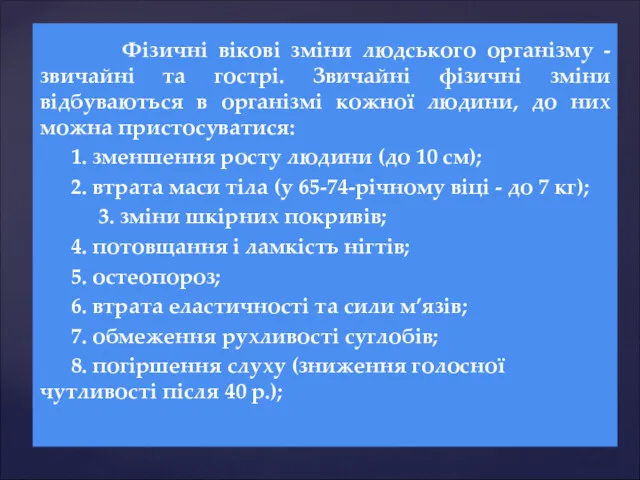 Фізичні вікові зміни людського організму - звичайні та гострі. Звичайні фізичні зміни відбуваються в організмі кожної людини, до них можна пристосуватися:

1. зменшення росту людини (до 10 см);

2. втрата маси тіла (у 65-74-річному віці - до 7 кг);

3. зміни шкірних покривів;

4. потовщання і ламкість нігтів;

5. остеопороз;

6. втрата еластичності та сили м'язів;

7. обмеження рухливості суглобів;

8. погіршення слуху (зниження голосної чутливості після 40 р.);